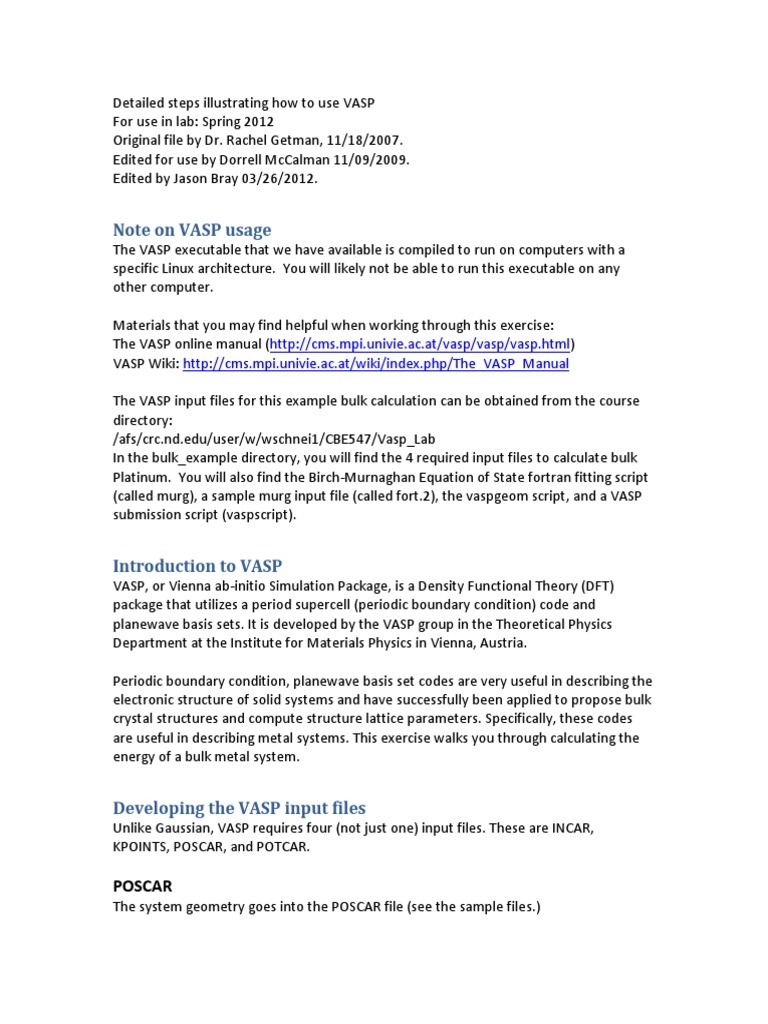 Detailed steps illustrating how to use VASP
For use in lab: Spring 2012
Original file by Dr. Rachel Getman, 11/18/2007.
Edited for use by Dorrell McCalman 11/09/2009.
Edited by Jason Bray 03/26/2012.

Note on VASP usage
The VASP executable that we have available is compiled to run on computers with a specific Linux architecture. You will likely not be able to run this executable on any other computer.

Materials that you may find helpful when working through this exercise:
The VASP online manual (http://cms.mpi.univie.ac.at/vasp/vasp/vasp.html)
VASP Wiki: http://cms.mpi.univie.ac.at/wiki/index.php/The_VASP_Manual

The VASP input files for this example bulk calculation can be obtained from the course directory:
/afs/crc.nd.edu/user/w/wschnei1/CBE547/Vasp_Lab
In the bulk_example directory, you will find the 4 required input files to calculate bulk Platinum. You will also find the Birch-Murnaghan Equation of State fortran fitting script (called murg), a sample murg input file (called fort.2), the vaspgeom script, and a VASP submission script (vaspscript).

Introduction to VASP
VASP, or Vienna ab-initio Simulation Package, is a Density Functional Theory (DFT) package that utilizes a period supercell (periodic boundary condition) code and planewave basis sets. It is developed by the VASP group in the Theoretical Physics Department at the Institute for Materials Physics in Vienna, Austria.

Periodic boundary condition, planewave basis set codes are very useful in describing the electronic structure of solid systems and have successfully been applied to propose bulk crystal structures and compute structure lattice parameters. Specifically, these codes are useful in describing metal systems. This exercise walks you through calculating the energy of a bulk metal system.

Developing the VASP input files
Unlike Gaussian, VASP requires four (not just one) input files. These are INCAR, KPOINTS, POSCAR, and POTCAR.

POSCAR
The system geometry goes into the POSCAR file (see the sample files.)